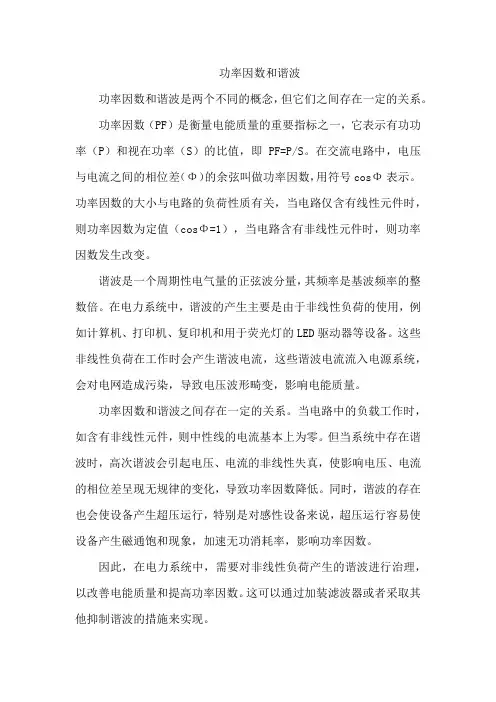 功率因数和谐波

功率因数和谐波是两个不同的概念，但它们之间存在一定的关系。

功率因数（PF）是衡量电能质量的重要指标之一，它表示有功功率（P）和视在功率（S）的比值，即 PF=P/S。在交流电路中，电压与电流之间的相位差(Φ)的余弦叫做功率因数，用符号 cosΦ 表示。功率因数的大小与电路的负荷性质有关，当电路仅含有线性元件时，则功率因数为定值（cosΦ=1），当电路含有非线性元件时，则功率因数发生改变。

谐波是一个周期性电气量的正弦波分量，其频率是基波频率的整数倍。在电力系统中，谐波的产生主要是由于非线性负荷的使用，例如计算机、打印机、复印机和用于荧光灯的LED驱动器等设备。这些非线性负荷在工作时会产生谐波电流，这些谐波电流流入电源系统，会对电网造成污染，导致电压波形畸变，影响电能质量。

功率因数和谐波之间存在一定的关系。当电路中的负载工作时，如含有非线性元件，则中性线的电流基本上为零。但当系统中存在谐波时，高次谐波会引起电压、电流的非线性失真，使影响电压、电流的相位差呈现无规律的变化，导致功率因数降低。同时，谐波的存在也会使设备产生超压运行，特别是对感性设备来说，超压运行容易使设备产生磁通饱和现象，加速无功消耗率，影响功率因数。

因此，在电力系统中，需要对非线性负荷产生的谐波进行治理，以改善电能质量和提高功率因数。这可以通过加装滤波器或者采取其他抑制谐波的措施来实现。